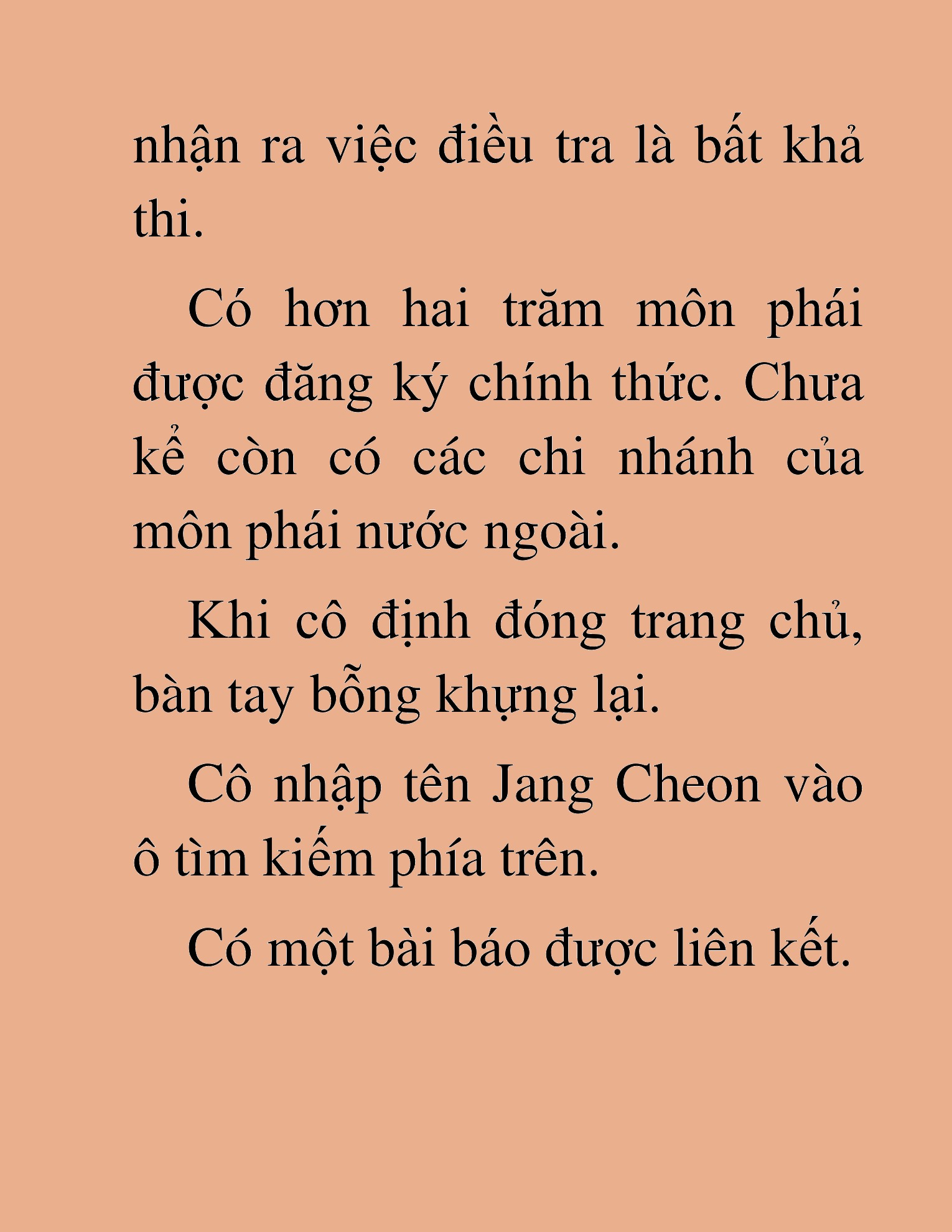 nhận ra việc điều tra là bất khả thi.

Có hơn hai trăm môn phái được đăng ký chính thức. Chưa kể còn có các chi nhánh của môn phái nước ngoài.

Khi cô định đóng trang chủ, bàn tay bỗng khựng lại.

Cô nhập tên Jang Cheon vào ô tìm kiếm phía trên.

Có một bài báo được liên kết.